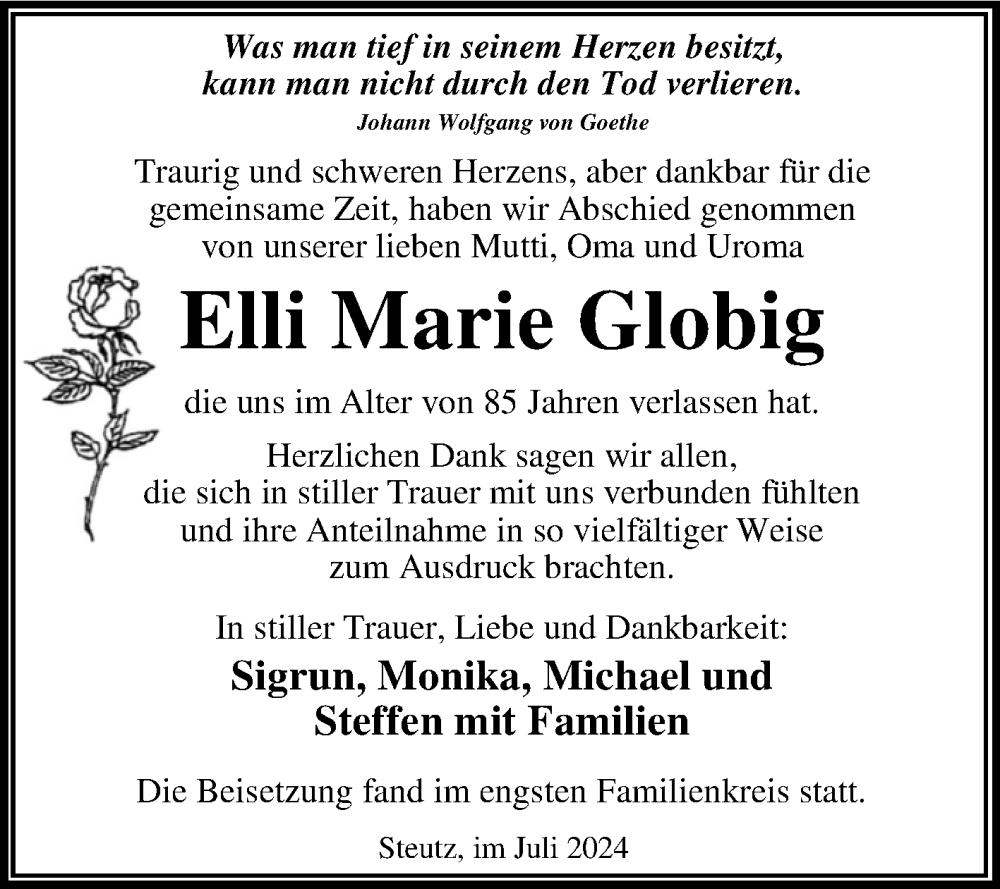 Was man tief in seinem Herzen besitzt,
kann man nicht durch den Tod verlieren.
Johann Wolfgang von Goethe

Traurig und schweren Herzens, aber dankbar für die gemeinsame Zeit, haben wir Abschied genommen von unserer lieben Mutti, Oma und Uroma

Elli Marie Globig

die uns im Alter von 85 Jahren verlassen hat.

Herzlichen Dank sagen wir allen, die sich in stiller Trauer mit uns verbunden fühlten und ihre Anteilnahme in so vielfältiger Weise zum Ausdruck brachten.

In stiller Trauer, Liebe und Dankbarkeit:
Sigrun, Monika, Michael und Steffen mit Familien

Die Beisetzung fand im engsten Familienkreis statt.

Steutz, im Juli 2024